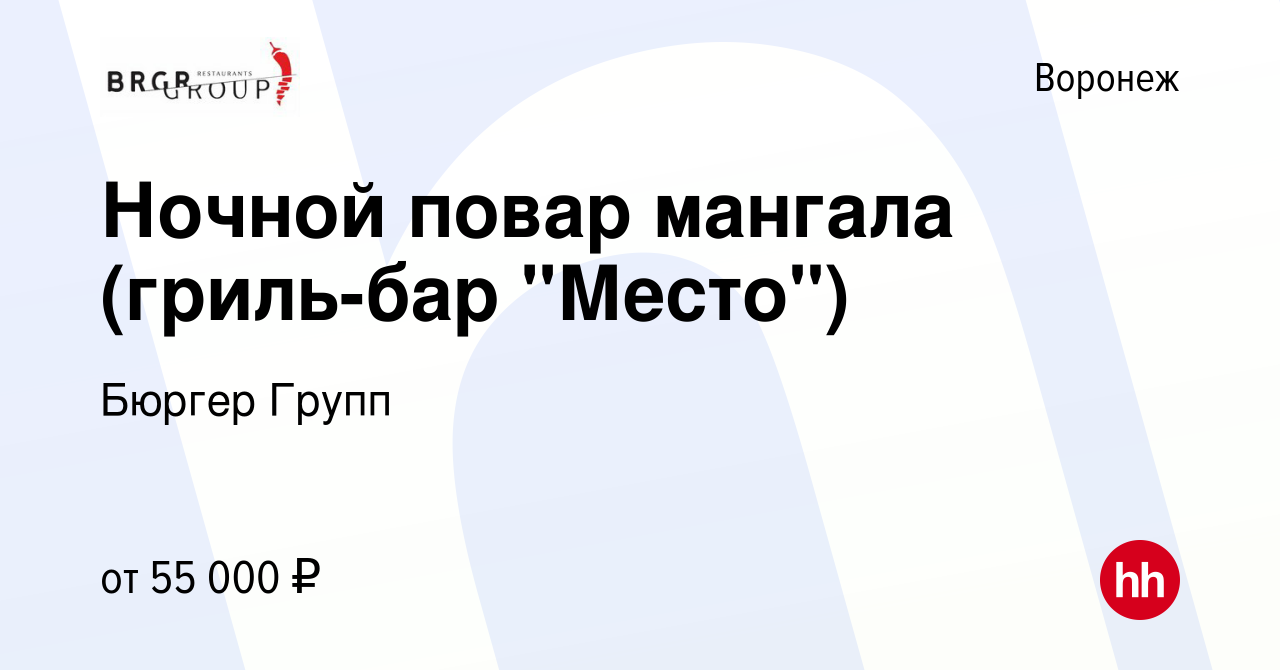 BRGR RESTAURANTS GROUP

Воронеж

Ночной повар мангала (гриль-бар "Место")

Бюргер Групп

от 55 000 ₽

hh